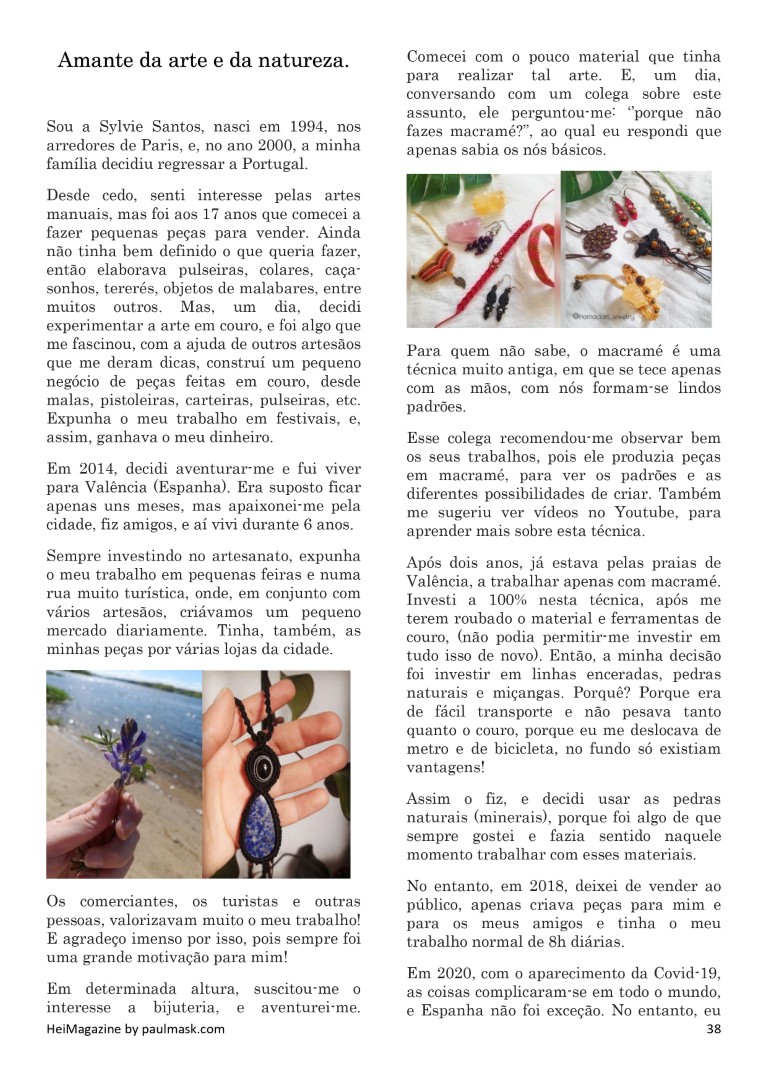 Amante da arte e da natureza.

Sou a Sylvie Santos, nasci em 1994, nos arredores de Paris, e, no ano 2000, a minha família decidiu regressar a Portugal.

Desde cedo, senti interesse pelas artes manuais, mas foi aos 17 anos que comecei a fazer pequenas peças para vender. Ainda não tinha bem definido o que queria fazer, então elaborava pulseiras, colares, caça-sonhos, tererés, objetos de malabares, entre muitos outros. Mas, um dia, decidi experimentar a arte em couro, e foi algo que me fascinou, com a ajuda de outros artesãos que me deram dicas, construí um pequeno negócio de peças feitas em couro, desde malas, pistoleiras, carteiras, pulseiras, etc. Expunha o meu trabalho em festivais, e, assim, ganhava o meu dinheiro.

Em 2014, decidi aventurar-me e fui viver para Valência (Espanha). Era suposto ficar apenas uns meses, mas apaixonei-me pela cidade, fiz amigos, e aí vivi durante 6 anos.

Sempre investindo no artesanato, expunha o meu trabalho em pequenas feiras e numa rua muito turística, onde, em conjunto com vários artesãos, criávamos um pequeno mercado diariamente. Tinha, também, as minhas peças por várias lojas da cidade.

Os comerciantes, os turistas e outras pessoas, valorizavam muito o meu trabalho! E agradeço imenso por isso, pois sempre foi uma grande motivação para mim!

Em determinada altura, suscitou-me o interesse a bijuteria, e aventurei-me. Comecei com o pouco material que tinha para realizar tal arte. E, um dia, conversando com um colega sobre este assunto, ele perguntou-me: "porque não fazes macramé?", ao qual eu respondi que apenas sabia os nós básicos.

@nomadart_jewelry

Para quem não sabe, o macramé é uma técnica muito antiga, em que se tece apenas com as mãos, com nós formam-se lindos padrões.

Esse colega recomendou-me observar bem os seus trabalhos, pois ele produzia peças em macramé, para ver os padrões e as diferentes possibilidades de criar. Também me sugeriu ver vídeos no Youtube, para aprender mais sobre esta técnica.

Após dois anos, já estava pelas praias de Valência, a trabalhar apenas com macramé. Investi a 100% nesta técnica, após me terem roubado o material e ferramentas de couro, (não podia permitir-me investir em tudo isso de novo). Então, a minha decisão foi investir em linhas enceradas, pedras naturais e miçangas. Porquê? Porque era de fácil transporte e não pesava tanto quanto o couro, porque eu me deslocava de metro e de bicicleta, no fundo só existiam vantagens!

Assim o fiz, e decidi usar as pedras naturais (minerais), porque foi algo de que sempre gostei e fazia sentido naquele momento trabalhar com esses materiais.

No entanto, em 2018, deixei de vender ao público, apenas criava peças para mim e para os meus amigos e tinha o meu trabalho normal de 8h diárias.

Em 2020, com o aparecimento da Covid-19, as coisas complicaram-se em todo o mundo, e Espanha não foi exceção. No entanto, eu

HeiMagazine by paulmask.com
38